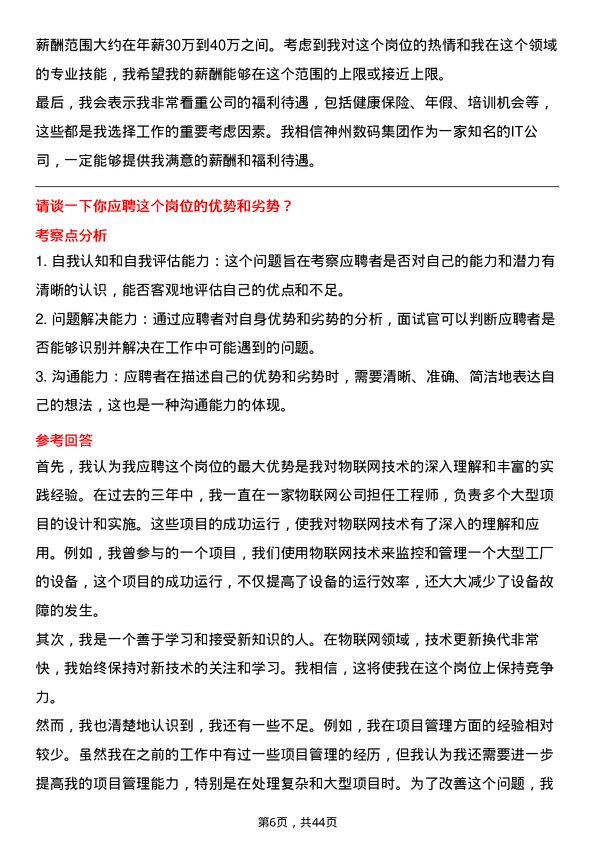 薪酬范围大约在年薪30万到40万之间。考虑到我对这个岗位的热情和我在这个领域的专业技能，我希望我的薪酬能够在这个范围的上限或接近上限。

最后，我会表示我非常看重公司的福利待遇，包括健康保险、年假、培训机会等，这些都是我选择工作的重要考虑因素。我相信神州数码集团作为一家知名的IT公司，一定能够提供我满意的薪酬和福利待遇。

请谈一下你应聘这个岗位的优势和劣势？

考察点分析

1. 自我认知和自我评估能力：这个问题旨在考察应聘者是否对自己的能力和潜力有清晰的认识，能否客观地评估自己的优点和不足。

2. 问题解决能力：通过应聘者对自身优势和劣势的分析，面试官可以判断应聘者是否能够识别并解决在工作中可能遇到的问题。

3. 沟通能力：应聘者在描述自己的优势和劣势时，需要清晰、准确、简洁地表达自己的想法，这也是一种沟通能力的体现。

参考回答

首先，我认为我应聘这个岗位的最大优势是我对物联网技术的深入理解和丰富的实践经验。在过去的三年中，我一直在一家物联网公司担任工程师，负责多个大型项目的设计和实施。这些项目的成功运行，使我对物联网技术有了深入的理解和应用。例如，我曾参与的一个项目，我们使用物联网技术来监控和管理一个大型工厂的设备，这个项目的成功运行，不仅提高了设备的运行效率，还大大减少了设备故障的发生。

其次，我是一个善于学习和接受新知识的人。在物联网领域，技术更新换代非常快，我始终保持对新技术的关注和学习。我相信，这将使我在这个岗位上保持竞争力。

然而，我也清楚地认识到，我还有一些不足。例如，我在项目管理方面的经验相对较少。虽然我在之前的工作中有过一些项目管理的经历，但我认为我还需要进一步提高我的项目管理能力，特别是在处理复杂和大型项目时。为了改善这个问题，我

第6页，共44页